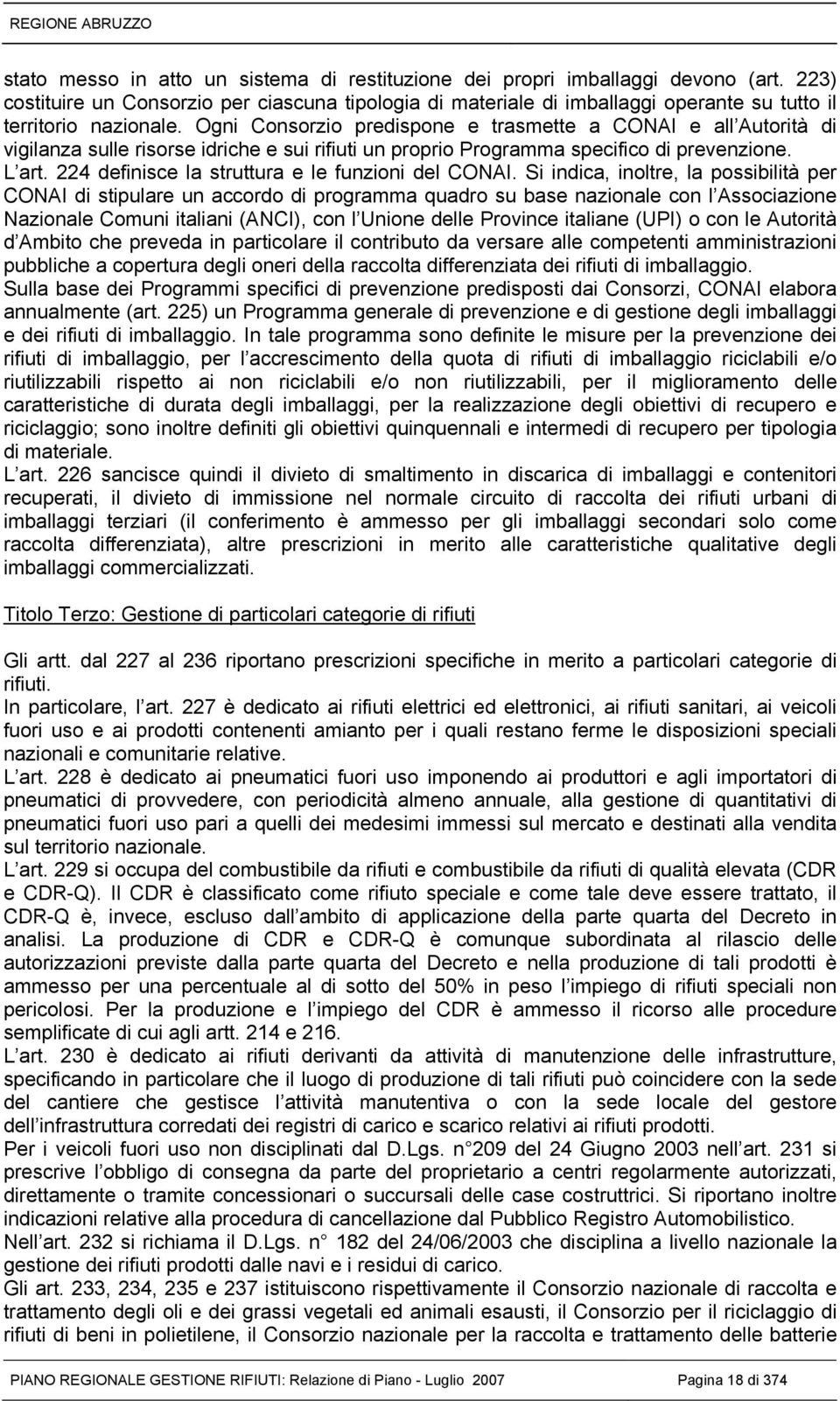 REGIONE ABRUZZO

stato messo in atto un sistema di restituzione dei propri imballaggi devono (art. 223) costituire un Consorzio per ciascuna tipologia di materiale di imballaggi operante su tutto il territorio nazionale. Ogni Consorzio predispone e trasmette a CONAI e all Autorità di vigilanza sulle risorse idriche e sui rifiuti un proprio Programma specifico di prevenzione.
L art. 224 definisce la struttura e le funzioni del CONAI. Si indica, inoltre, la possibilità per CONAI di stipulare un accordo di programma quadro su base nazionale con l Associazione Nazionale Comuni italiani (ANCI), con l Unione delle Province italiane (UPI) o con le Autorità d Ambito che preveda in particolare il contributo da versare alle competenti amministrazioni pubbliche a copertura degli oneri della raccolta differenziata dei rifiuti di imballaggio.
Sulla base dei Programmi specifici di prevenzione predisposti dai Consorzi, CONAI elabora annualmente (art. 225) un Programma generale di prevenzione e di gestione degli imballaggi e dei rifiuti di imballaggio. In tale programma sono definite le misure per la prevenzione dei rifiuti di imballaggio, per l accrescimento della quota di rifiuti di imballaggio riciclabili e/o riutilizzabili rispetto ai non riciclabili e/o non riutilizzabili, per il miglioramento delle caratteristiche di durata degli imballaggi, per la realizzazione degli obiettivi di recupero e riciclaggio; sono inoltre definiti gli obiettivi quinquennali e intermedi di recupero per tipologia di materiale.
L art. 226 sancisce quindi il divieto di smaltimento in discarica di imballaggi e contenitori recuperati, il divieto di immissione nel normale circuito di raccolta dei rifiuti urbani di imballaggi terziari (il conferimento è ammesso per gli imballaggi secondari solo come raccolta differenziata), altre prescrizioni in merito alle caratteristiche qualitative degli imballaggi commercializzati.

Titolo Terzo: Gestione di particolari categorie di rifiuti

Gli artt. dal 227 al 236 riportano prescrizioni specifiche in merito a particolari categorie di rifiuti.
In particolare, l art. 227 è dedicato ai rifiuti elettrici ed elettronici, ai rifiuti sanitari, ai veicoli fuori uso e ai prodotti contenenti amianto per i quali restano ferme le disposizioni speciali nazionali e comunitarie relative.
L art. 228 è dedicato ai pneumatici fuori uso imponendo ai produttori e agli importatori di pneumatici di provvedere, con periodicità almeno annuale, alla gestione di quantitativi di pneumatici fuori uso pari a quelli dei medesimi immessi sul mercato e destinati alla vendita sul territorio nazionale.
L art. 229 si occupa del combustibile da rifiuti e combustibile da rifiuti di qualità elevata (CDR e CDR-Q). Il CDR è classificato come rifiuto speciale e come tale deve essere trattato, il CDR-Q è, invece, escluso dall ambito di applicazione della parte quarta del Decreto in analisi. La produzione di CDR e CDR-Q è comunque subordinata al rilascio delle autorizzazioni previste dalla parte quarta del Decreto e nella produzione di tali prodotti è ammesso per una percentuale al di sotto del 50% in peso l impiego di rifiuti speciali non pericolosi. Per la produzione e l impiego del CDR è ammesso il ricorso alle procedure semplificate di cui agli artt. 214 e 216.
L art. 230 è dedicato ai rifiuti derivanti da attività di manutenzione delle infrastrutture, specificando in particolare che il luogo di produzione di tali rifiuti può coincidere con la sede del cantiere che gestisce l attività manutentiva o con la sede locale del gestore dell infrastruttura corredati dei registri di carico e scarico relativi ai rifiuti prodotti.
Per i veicoli fuori uso non disciplinati dal D.Lgs. n 209 del 24 Giugno 2003 nell art. 231 si prescrive l obbligo di consegna da parte del proprietario a centri regolarmente autorizzati, direttamente o tramite concessionari o succursali delle case costruttrici. Si riportano inoltre indicazioni relative alla procedura di cancellazione dal Pubblico Registro Automobilistico.
Nell art. 232 si richiama il D.Lgs. n 182 del 24/06/2003 che disciplina a livello nazionale la gestione dei rifiuti prodotti dalle navi e i residui di carico.
Gli art. 233, 234, 235 e 237 istituiscono rispettivamente il Consorzio nazionale di raccolta e trattamento degli oli e dei grassi vegetali ed animali esausti, il Consorzio per il riciclaggio di rifiuti di beni in polietilene, il Consorzio nazionale per la raccolta e trattamento delle batterie

PIANO REGIONALE GESTIONE RIFIUTI: Relazione di Piano - Luglio 2007 Pagina 18 di 374